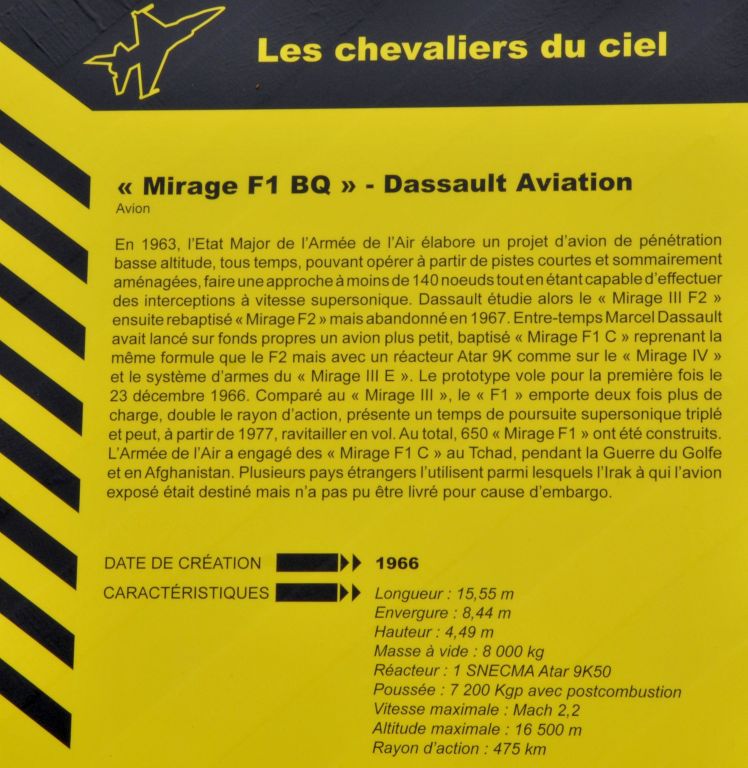 Les chevaliers du ciel

« Mirage F1 BQ » - Dassault Aviation
Avion

En 1963, l'Etat Major de l'Armée de l'Air élabore un projet d'avion de pénétration basse altitude, tous temps, pouvant opérer à partir de pistes courtes et sommairement aménagées, faire une approche à moins de 140 noeuds tout en étant capable d'effectuer des interceptions à vitesse supersonique. Dassault étudie alors le « Mirage III F2 » ensuite rebaptisé « Mirage F2 » mais abandonné en 1967. Entre-temps Marcel Dassault avait lancé sur fonds propres un avion plus petit, baptisé « Mirage F1 C » reprenant la même formule que le F2 mais avec un réacteur Atar 9K comme sur le « Mirage IV » et le système d'armes du « Mirage III E ». Le prototype vole pour la première fois le 23 décembre 1966. Comparé au « Mirage III », le « F1 » emporte deux fois plus de charge, double le rayon d'action, présente un temps de poursuite supersonique triplé et peut, à partir de 1977, ravitailler en vol. Au total, 650 « Mirage F1 » ont été construits. L'Armée de l'Air a engagé des « Mirage F1 C » au Tchad, pendant la Guerre du Golfe et en Afghanistan. Plusieurs pays étrangers l'utilisent parmi lesquels l'Irak à qui l'avion exposé était destiné mais n'a pas pu être livré pour cause d'embargo.

DATE DE CRÉATION 1966
CARACTÉRISTIQUES Longueur : 15,55 m
Envergure : 8,44 m
Hauteur : 4,49 m
Masse à vide : 8 000 kg
Réacteur : 1 SNECMA Atar 9K50
Poussée : 7 200 Kgp avec postcombustion
Vitesse maximale : Mach 2,2
Altitude maximale : 16 500 m
Rayon d'action : 475 km